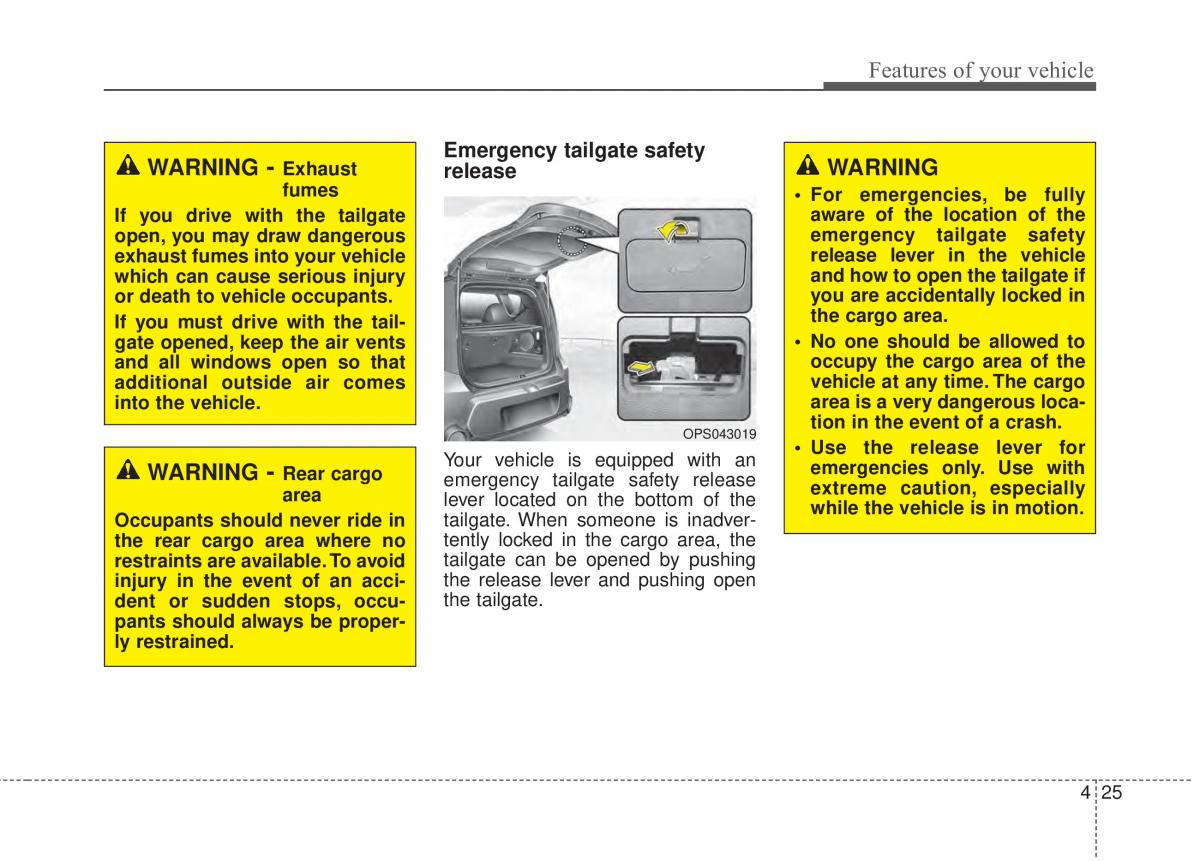 Features of your vehicle

WARNING - Exhaust fumes

If you drive with the tailgate open, you may draw dangerous exhaust fumes into your vehicle which can cause serious injury or death to vehicle occupants.

If you must drive with the tailgate opened, keep the air vents and all windows open so that additional outside air comes into the vehicle.

WARNING - Rear cargo area

Occupants should never ride in the rear cargo area where no restraints are available. To avoid injury in the event of an accident or sudden stops, occupants should always be properly restrained.

Emergency tailgate safety release

OPS043019

Your vehicle is equipped with an emergency tailgate safety release lever located on the bottom of the tailgate. When someone is inadvertently locked in the cargo area, the tailgate can be opened by pushing the release lever and pushing open the tailgate.

WARNING

• For emergencies, be fully aware of the location of the emergency tailgate safety release lever in the vehicle and how to open the tailgate if you are accidentally locked in the cargo area.

• No one should be allowed to occupy the cargo area of the vehicle at any time. The cargo area is a very dangerous location in the event of a crash.

• Use the release lever for emergencies only. Use with extreme caution, especially while the vehicle is in motion.

4 25